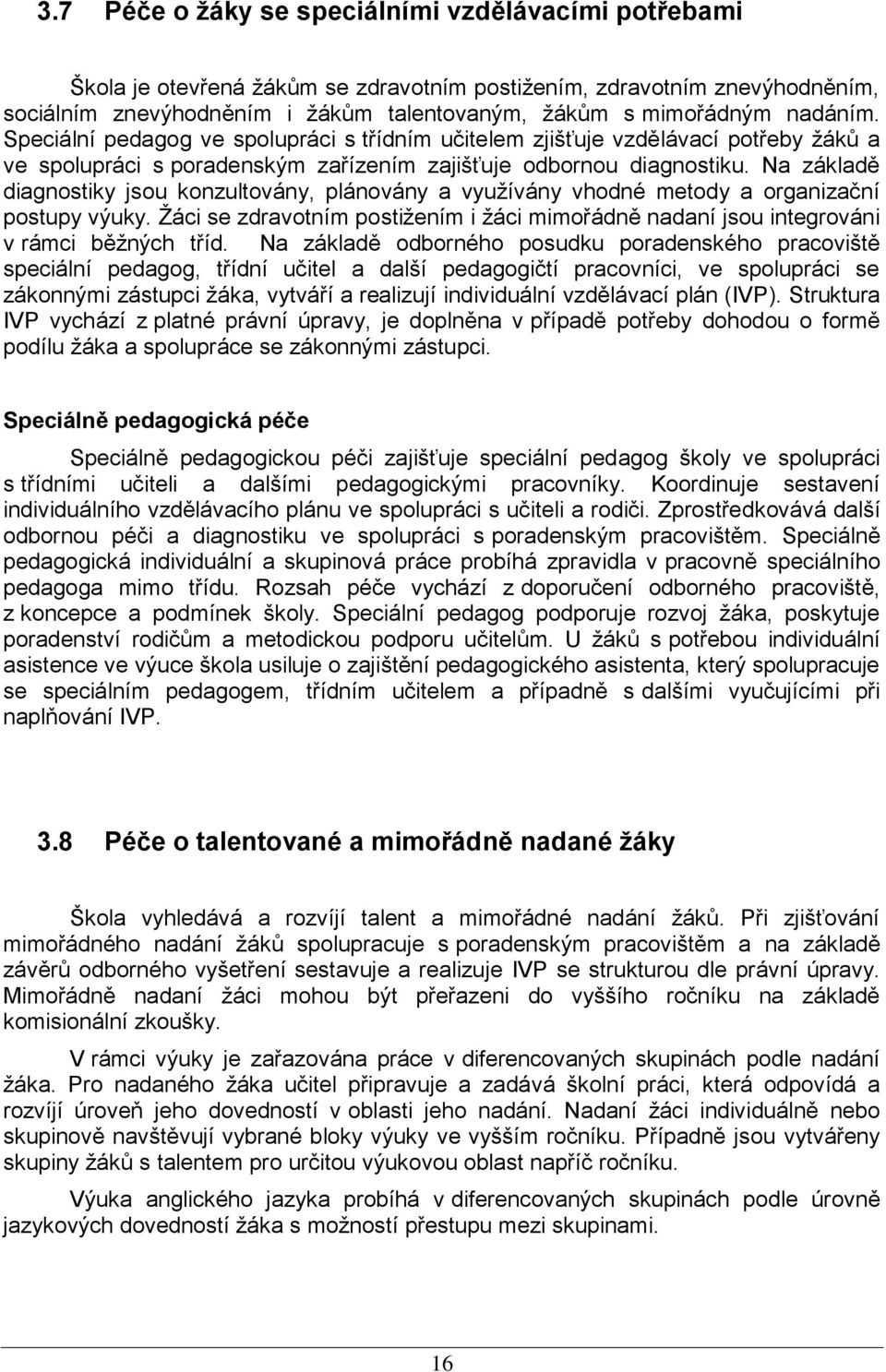 3.7 Péče o žáky se speciálními vzdělávacími potřebami

Škola je otevřená žákům se zdravotním postižením, zdravotním znevýhodněním, sociálním znevýhodněním i žákům talentovaným, žákům s mimořádným nadáním. Speciální pedagog ve spolupráci s třídním učitelem zjišťuje vzdělávací potřeby žáků a ve spolupráci s poradenským zařízením zajišťuje odbornou diagnostiku. Na základě diagnostiky jsou konzultovány, plánovány a využívány vhodné metody a organizační postupy výuky. Žáci se zdravotním postižením i žáci mimořádně nadaní jsou integrováni v rámci běžných tříd. Na základě odborného posudku poradenského pracoviště speciální pedagog, třídní učitel a další pedagogičtí pracovníci, ve spolupráci se zákonnými zástupci žáka, vytváří a realizují individuální vzdělávací plán (IVP). Struktura IVP vychází z platné právní úpravy, je doplněna v případě potřeby dohodou o formě podílu žáka a spolupráce se zákonnými zástupci.

Speciálně pedagogická péče

Speciálně pedagogickou péči zajišťuje speciální pedagog školy ve spolupráci s třídními učiteli a dalšími pedagogickými pracovníky. Koordinuje sestavení individuálního vzdělávacího plánu ve spolupráci s učiteli a rodiči. Zprostředkovává další odbornou péči a diagnostiku ve spolupráci s poradenským pracovištěm. Speciálně pedagogická individuální a skupinová práce probíhá zpravidla v pracovně speciálního pedagoga mimo třídu. Rozsah péče vychází z doporučení odborného pracoviště, z koncepce a podmínek školy. Speciální pedagog podporuje rozvoj žáka, poskytuje poradenství rodičům a metodickou podporu učitelům. U žáků s potřebou individuální asistence ve výuce škola usiluje o zajištění pedagogického asistenta, který spolupracuje se speciálním pedagogem, třídním učitelem a případně s dalšími vyučujícími při naplňování IVP.

3.8 Péče o talentované a mimořádně nadané žáky

Škola vyhledává a rozvíjí talent a mimořádné nadání žáků. Při zjišťování mimořádného nadání žáků spolupracuje s poradenským pracovištěm a na základě závěrů odborného vyšetření sestavuje a realizuje IVP se strukturou dle právní úpravy. Mimořádně nadaní žáci mohou být přeřazeni do vyššího ročníku na základě komisionální zkoušky.

V rámci výuky je zařazována práce v diferencovaných skupinách podle nadání žáka. Pro nadaného žáka učitel připravuje a zadává školní práci, která odpovídá a rozvíjí úroveň jeho dovedností v oblasti jeho nadání. Nadaní žáci individuálně nebo skupinově navštěvují vybrané bloky výuky ve vyšším ročníku. Případně jsou vytvářeny skupiny žáků s talentem pro určitou výukovou oblast napříč ročníku.

Výuka anglického jazyka probíhá v diferencovaných skupinách podle úrovně jazykových dovedností žáka s možností přestupu mezi skupinami.

16